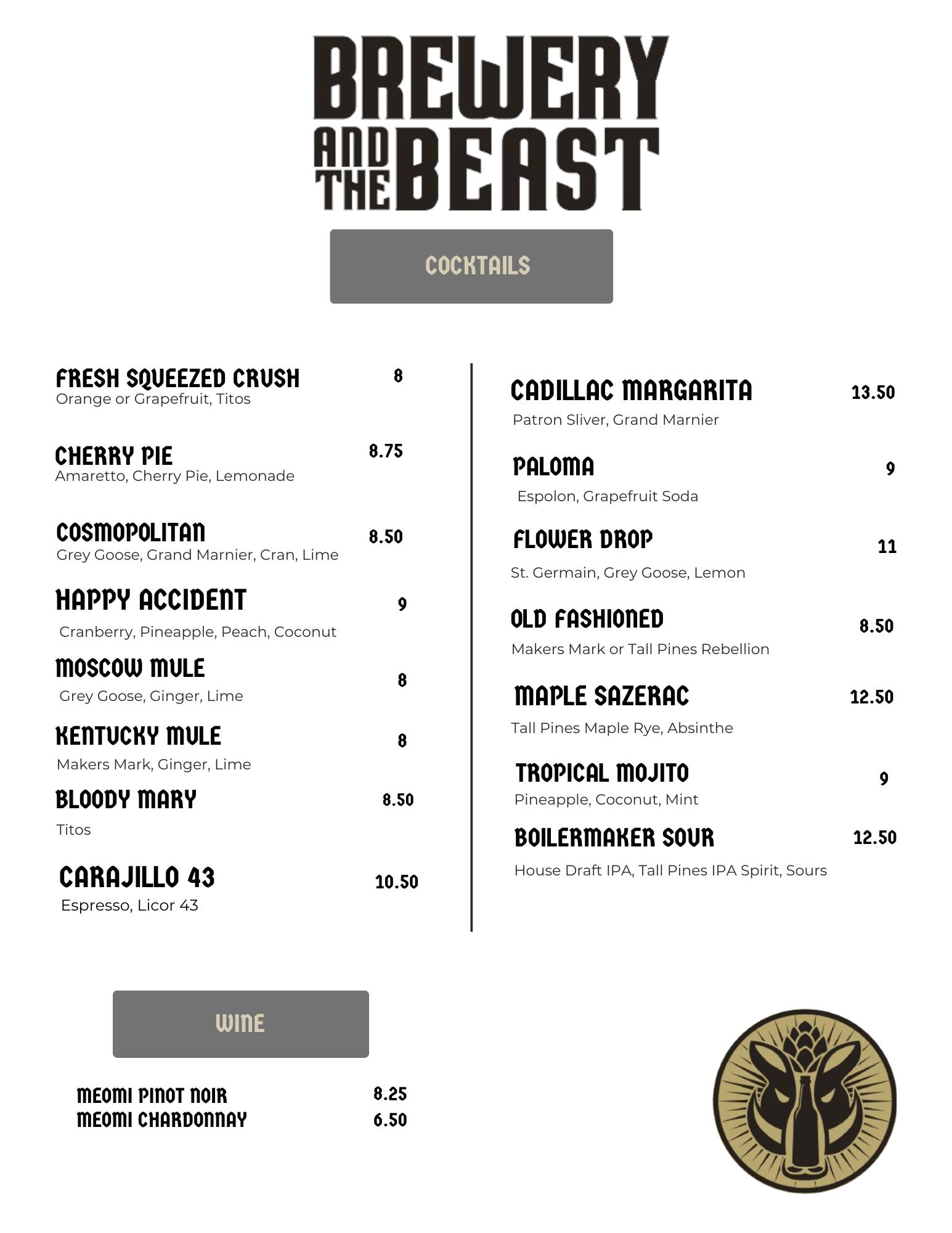 BREWERY AND THE BEAST

COCKTAILS

FRESH SQUEEZED CRUSH 8
Orange or Grapefruit, Titos

CHERRY PIE 8.75
Amaretto, Cherry Pie, Lemonade

COSMOPOLITAN 8.50
Grey Goose, Grand Marnier, Cran, Lime

HAPPY ACCIDENT 9
Cranberry, Pineapple, Peach, Coconut

MOSCOW MULE 8
Grey Goose, Ginger, Lime

KENTUCKY MULE 8
Makers Mark, Ginger, Lime

BLOODY MARY 8.50
Titos

CARAJILLO 43 10.50
Espresso, Licor 43

CADILLAC MARGARITA 13.50
Patron Sliver, Grand Marnier

PALOMA 9
Espolon, Grapefruit Soda

FLOWER DROP 11
St. Germain, Grey Goose, Lemon

OLD FASHIONED 8.50
Makers Mark or Tall Pines Rebellion

MAPLE SAZERAC 12.50
Tall Pines Maple Rye, Absinthe

TROPICAL MOJITO 9
Pineapple, Coconut, Mint

BOILERMAKER SOUR 12.50
House Draft IPA, Tall Pines IPA Spirit, Sours

WINE

MEOMI PINOT NOIR 8.25
MEOMI CHARDONNAY 6.50